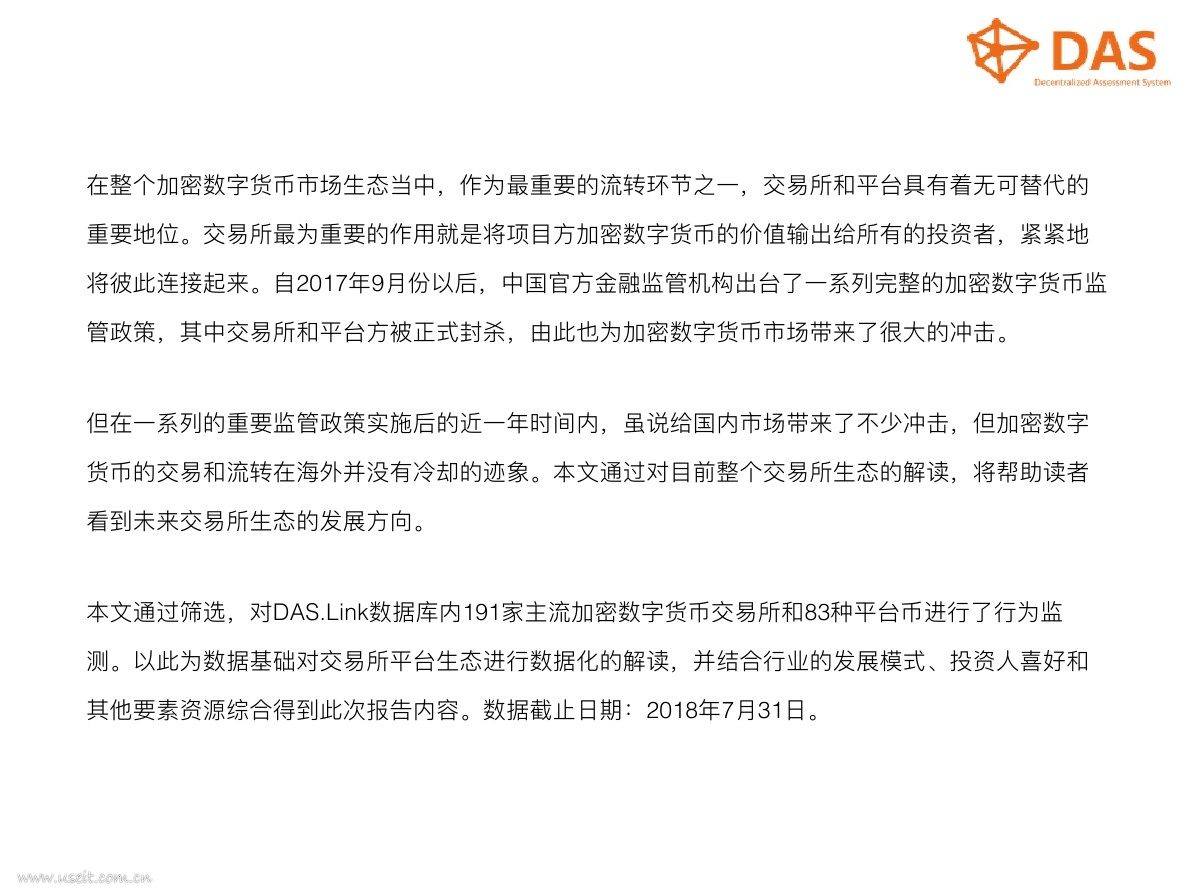 DAS
Decentralized Assessment System

在整个加密数字货币市场生态当中，作为最重要的流转环节之一，交易所和平台具有着无可替代的重要地位。交易所最为重要的作用就是将项目方加密数字货币的价值输出给所有的投资者，紧紧地将彼此连接起来。自2017年9月份以后，中国官方金融监管机构出台了一系列完整的加密数字货币监管政策，其中交易所和平台方被正式封杀，由此也为加密数字货币市场带来了很大的冲击。

但在一系列的重要监管政策实施后的近一年时间内，虽说给国内市场带来了不少冲击，但加密数字货币的交易和流转在海外并没有冷却的迹象。本文通过对目前整个交易所生态的解读，将帮助读者看到未来交易所生态的发展方向。

本文通过筛选，对DAS.Link数据库内191家主流加密数字货币交易所和83种平台币进行了行为监测。以此为数据基础对交易所平台生态进行数据化的解读，并结合行业的发展模式、投资人喜好和其他要素资源综合得到此次报告内容。数据截止日期：2018年7月31日。

www.useit.com.cn